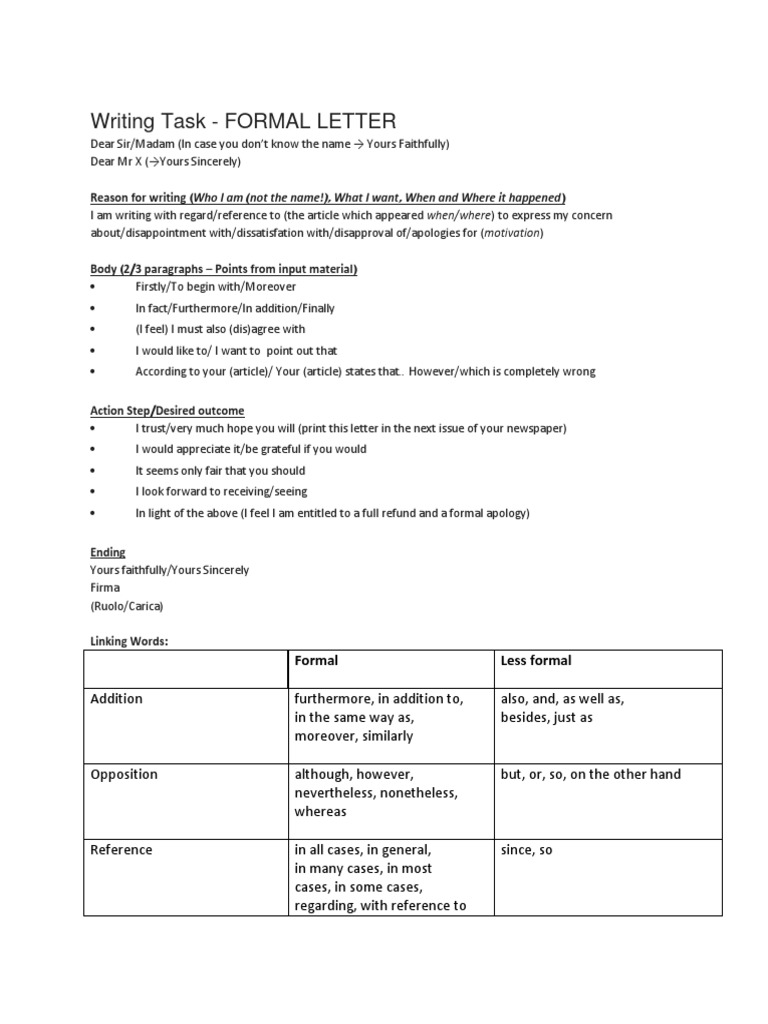 Writing Task - FORMAL LETTER
Dear Sir/Madam (In case you don't know the name → Yours Faithfully)
Dear Mr X (→Yours Sincerely)

Reason for writing (Who I am (not the name!), What I want, When and Where it happened)
I am writing with regard/reference to (the article which appeared when/where) to express my concern about/disappointment with/dissatisfation with/disapproval of/apologies for (motivation)

Body (2/3 paragraphs – Points from input material)
• Firstly/To begin with/Moreover
• In fact/Furthermore/In addition/Finally
• (I feel) I must also (dis)agree with
• I would like to/ I want to point out that
• According to your (article)/ Your (article) states that.. However/which is completely wrong

Action Step/Desired outcome
• I trust/very much hope you will (print this letter in the next issue of your newspaper)
• I would appreciate it/be grateful if you would
• It seems only fair that you should
• I look forward to receiving/seeing
• In light of the above (I feel I am entitled to a full refund and a formal apology)

Ending
Yours faithfully/Yours Sincerely
Firma
(Ruolo/Carica)

Linking Words:

| | Formal | Less formal |
|---|---|---|
| Addition | furthermore, in addition to, in the same way as, moreover, similarly | also, and, as well as, besides, just as |
| Opposition | although, however, nevertheless, nonetheless, whereas | but, or, so, on the other hand |
| Reference | in all cases, in general, in many cases, in most cases, in some cases, regarding, with reference to | since, so |